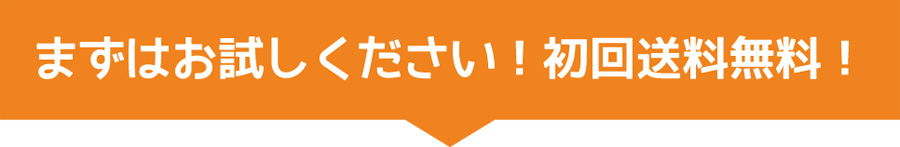 まずはお試しください！初回送料無料！